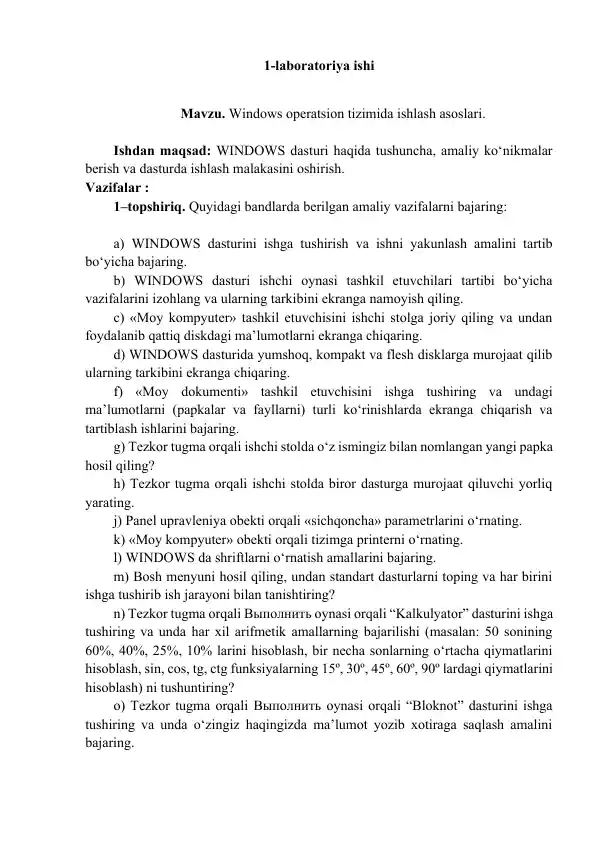 1-laboratoriya ishi

Mavzu. Windows operatsion tizimida ishlash asoslari.

Ishdan maqsad: WINDOWS dasturi haqida tushuncha, amaliy ko‘nikmalar berish va dasturda ishlash malakasini oshirish.
Vazifalar :
1–topshiriq. Quyidagi bandlarda berilgan amaliy vazifalarni bajaring:

a) WINDOWS dasturini ishga tushirish va ishni yakunlash amalini tartib bo‘yicha bajaring.
b) WINDOWS dasturi ishchi oynasi tashkil etuvchilari tartibi bo‘yicha vazifalarini izohlang va ularning tarkibini ekranga namoyish qiling.
c) «Moy kompyuter» tashkil etuvchisini ishchi stolga joriy qiling va undan foydalanib qattiq diskdagi ma’lumotlarni ekranga chiqaring.
d) WINDOWS dasturida yumshoq, kompakt va flesh disklarga murojaat qilib ularning tarkibini ekranga chiqaring.
f) «Moy dokumenti» tashkil etuvchisini ishga tushiring va undagi ma’lumotlarni (papkalar va fayllarni) turli ko‘rinishlarda ekranga chiqarish va tartiblash ishlarini bajaring.
g) Tezkor tugma orqali ishchi stolda o‘z ismingiz bilan nomlangan yangi papka hosil qiling?
h) Tezkor tugma orqali ishchi stolda biror dasturga murojaat qiluvchi yorliq yarating.
j) Panel upravleniya obekti orqali «sichqoncha» parametrlarini o‘rnating.
k) «Moy kompyuter» obekti orqali tizimga printerni o‘rnating.
l) WINDOWS da shriftlarni o‘rnatish amallarini bajaring.
m) Bosh menyuni hosil qiling, undan standart dasturlarni toping va har birini ishga tushirib ish jarayoni bilan tanishtiring?
n) Tezkor tugma orqali Выполнить oynasi orqali “Kalkulyator” dasturini ishga tushiring va unda har xil arifmetik amallarning bajarilishi (masalan: 50 sonining 60%, 40%, 25%, 10% larini hisoblash, bir necha sonlarning o‘rtacha qiymatlarini hisoblash, sin, cos, tg, ctg funksiyalarning 15º, 30º, 45º, 60º, 90º lardagi qiymatlarini hisoblash) ni tushuntiring?
o) Tezkor tugma orqali Выполнить oynasi orqali “Bloknot” dasturini ishga tushiring va unda o‘zingiz haqingizda ma’lumot yozib xotiraga saqlash amalini bajaring.